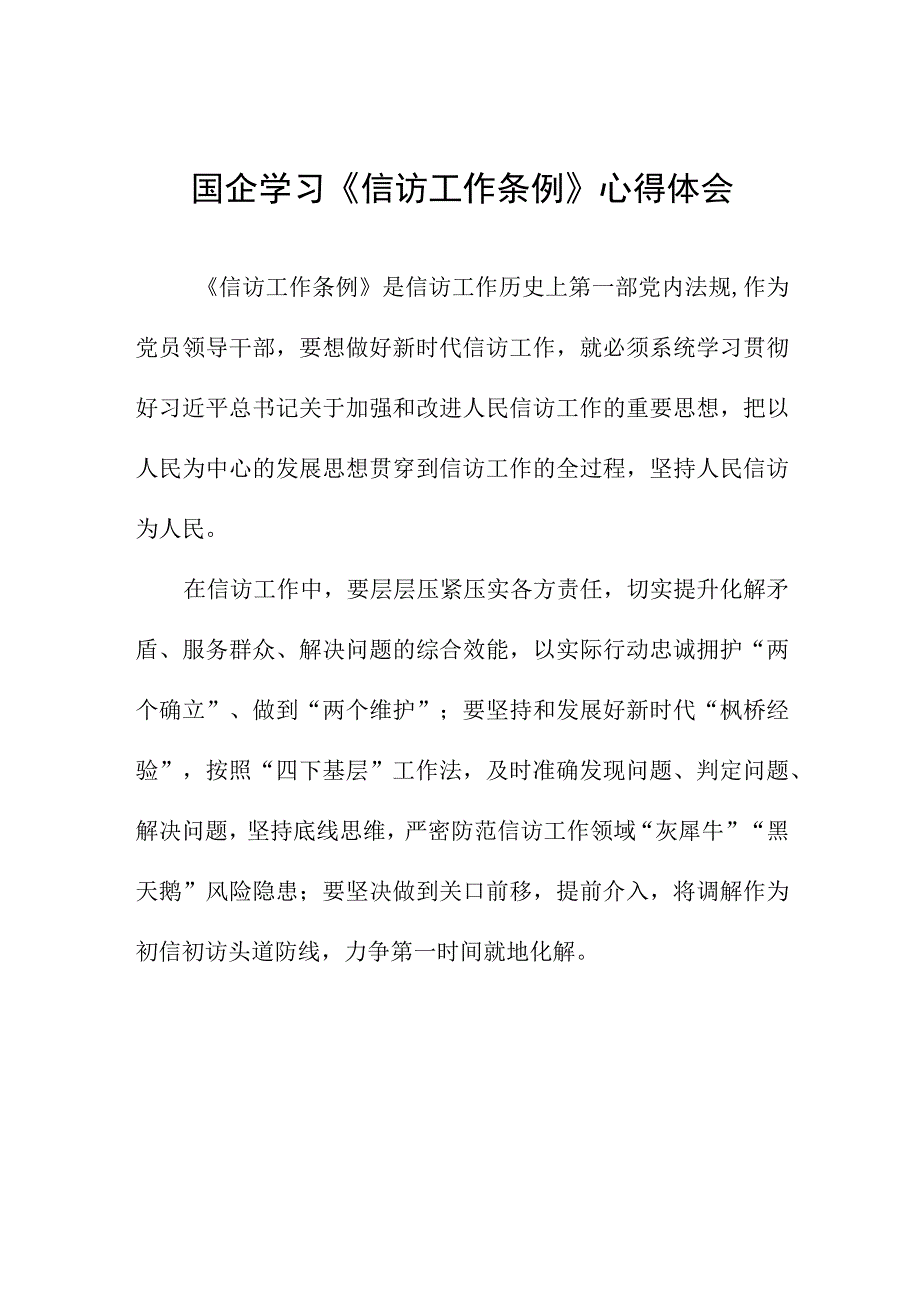 国企学习《信访工作条例》心得体会

《信访工作条例》是信访工作历史上第一部党内法规,作为党员领导干部，要想做好新时代信访工作，就必须系统学习贯彻好习近平总书记关于加强和改进人民信访工作的重要思想，把以人民为中心的发展思想贯穿到信访工作的全过程，坚持人民信访为人民。

在信访工作中，要层层压紧压实各方责任，切实提升化解矛盾、服务群众、解决问题的综合效能，以实际行动忠诚拥护“两个确立”、做到“两个维护”；要坚持和发展好新时代“枫桥经验”，按照“四下基层”工作法，及时准确发现问题、判定问题、解决问题，坚持底线思维，严密防范信访工作领域“灰犀牛”“黑天鹅”风险隐患；要坚决做到关口前移，提前介入，将调解作为初信初访头道防线，力争第一时间就地化解。